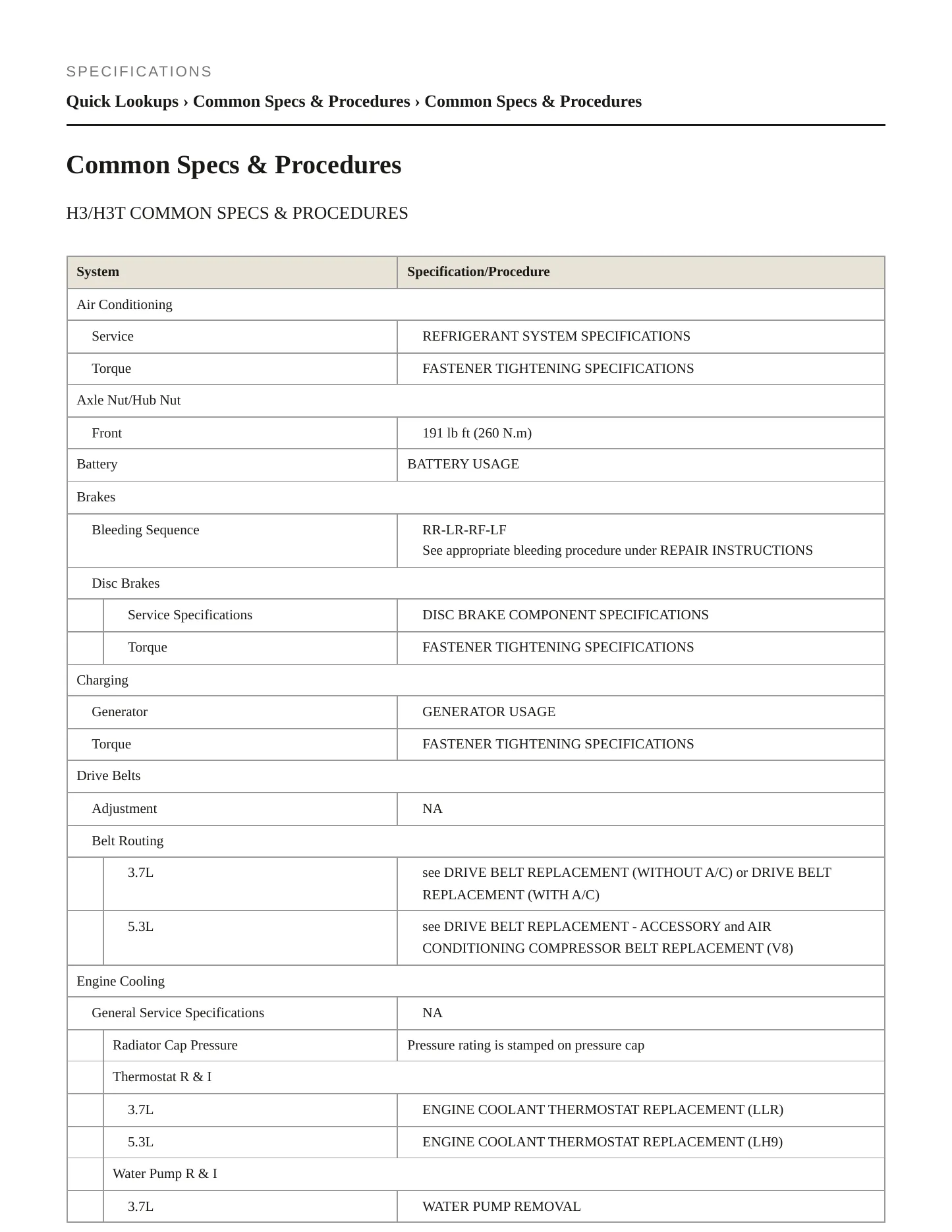 SPECIFICATIONS

Quick Lookups › Common Specs & Procedures › Common Specs & Procedures

Common Specs & Procedures

H3/H3T COMMON SPECS & PROCEDURES

| System | Specification/Procedure |
|---|---|
| Air Conditioning | |
| Service | REFRIGERANT SYSTEM SPECIFICATIONS |
| Torque | FASTENER TIGHTENING SPECIFICATIONS |
| Axle Nut/Hub Nut | |
| Front | 191 lb ft (260 N.m) |
| Battery | BATTERY USAGE |
| Brakes | |
| Bleeding Sequence | RR-LR-RF-LF See appropriate bleeding procedure under REPAIR INSTRUCTIONS |
| Disc Brakes | |
| Service Specifications | DISC BRAKE COMPONENT SPECIFICATIONS |
| Torque | FASTENER TIGHTENING SPECIFICATIONS |
| Charging | |
| Generator | GENERATOR USAGE |
| Torque | FASTENER TIGHTENING SPECIFICATIONS |
| Drive Belts | |
| Adjustment | NA |
| Belt Routing | |
| 3.7L | see DRIVE BELT REPLACEMENT (WITHOUT A/C) or DRIVE BELT REPLACEMENT (WITH A/C) |
| 5.3L | see DRIVE BELT REPLACEMENT - ACCESSORY and AIR CONDITIONING COMPRESSOR BELT REPLACEMENT (V8) |
| Engine Cooling | |
| General Service Specifications | NA |
| Radiator Cap Pressure | Pressure rating is stamped on pressure cap |
| Thermostat R & I | |
| 3.7L | ENGINE COOLANT THERMOSTAT REPLACEMENT (LLR) |
| 5.3L | ENGINE COOLANT THERMOSTAT REPLACEMENT (LH9) |
| Water Pump R & I | |
| 3.7L | WATER PUMP REMOVAL |